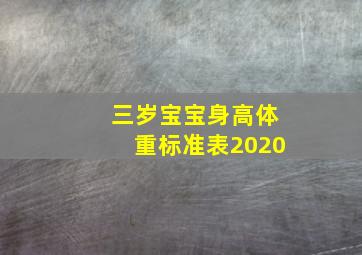 三岁宝宝身高体重标准表2020